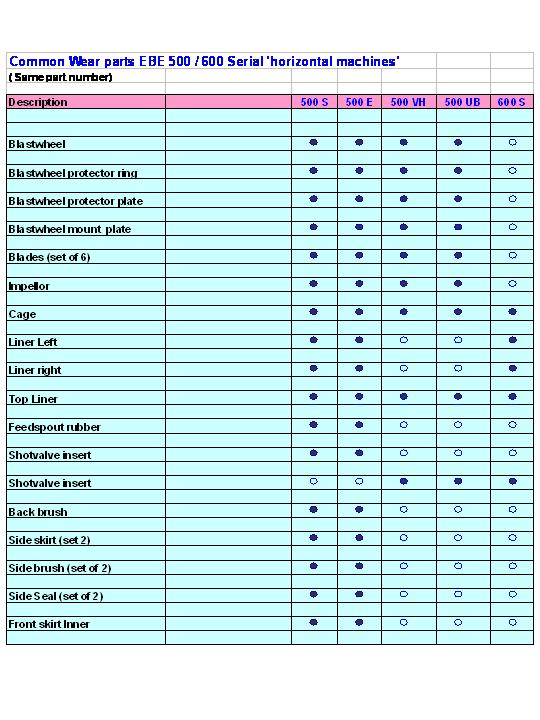 Common Wear parts EBE 500 / 600 Serial 'horizontal machines'
( Same part number)

| Description | | 500 S | 500 E | 500 VH | 500 UB | 600 S |
|---|---|---|---|---|---|---|
| Blastwheel | | ● | ● | ● | ● | ○ |
| Blastwheel protector ring | | ● | ● | ● | ● | ○ |
| Blastwheel protector plate | | ● | ● | ● | ● | ○ |
| Blastwheel mount plate | | ● | ● | ● | ● | ○ |
| Blades (set of 6) | | ● | ● | ● | ● | ○ |
| Impellor | | ● | ● | ● | ● | ○ |
| Cage | | ● | ● | ● | ● | ● |
| Liner Left | | ● | ● | ○ | ○ | ● |
| Liner right | | ● | ● | ○ | ○ | ● |
| Top Liner | | ● | ● | ● | ● | ● |
| Feedspout rubber | | ● | ● | ○ | ○ | ○ |
| Shotvalve insert | | ● | ● | ○ | ○ | ○ |
| Shotvalve insert | | ○ | ○ | ● | ● | ● |
| Back brush | | ● | ● | ○ | ○ | ○ |
| Side skirt (set 2) | | ● | ● | ○ | ○ | ○ |
| Side brush (set of 2) | | ● | ● | ○ | ○ | ○ |
| Side Seal (set of 2) | | ● | ● | ○ | ○ | ○ |
| Front skirt Inner | | ● | ● | ○ | ○ | ○ |